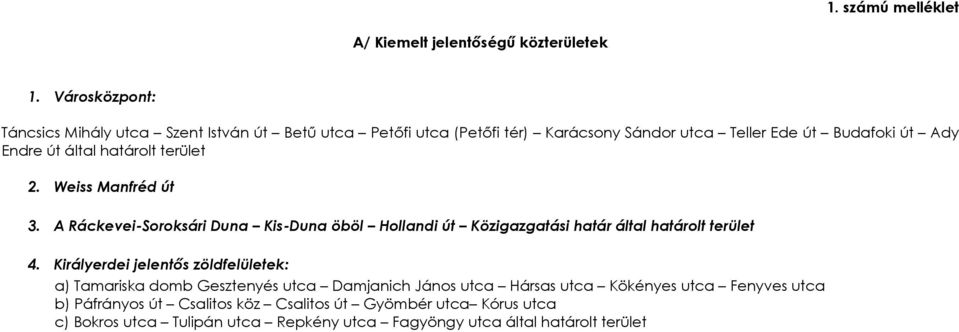 1. számú melléklet

A/ Kiemelt jelentőségű közterületek

1. Városközpont:

Táncsics Mihály utca – Szent István út – Betű utca – Petőfi utca (Petőfi tér) – Karácsony Sándor utca – Teller Ede út – Budafoki út – Ady Endre út által határolt terület

2. Weiss Manfréd út

3. A Ráckevei-Soroksári Duna – Kis-Duna öböl – Hollandi út – Közigazgatási határ által határolt terület

4. Királyerdei jelentős zöldfelületek:
a) Tamariska domb Gesztenyés utca – Damjanich János utca – Hársas utca – Kökényes utca – Fenyves utca
b) Páfrányos út – Csalitos köz – Csalitos út – Gyömbér utca– Kórus utca
c) Bokros utca – Tulipán utca – Repkény utca – Fagyöngy utca által határolt terület